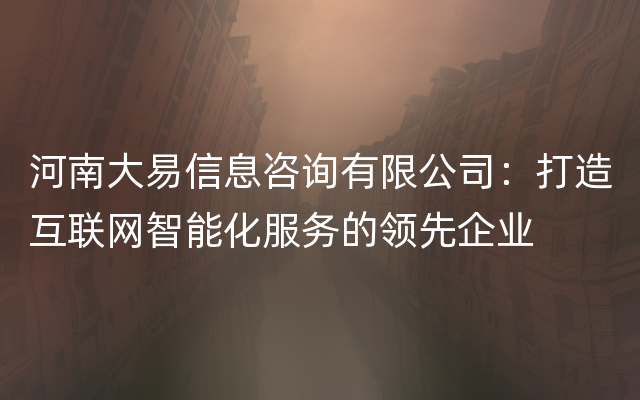 河南大易信息咨询有限公司：打造互联网智能化服务的领先企业